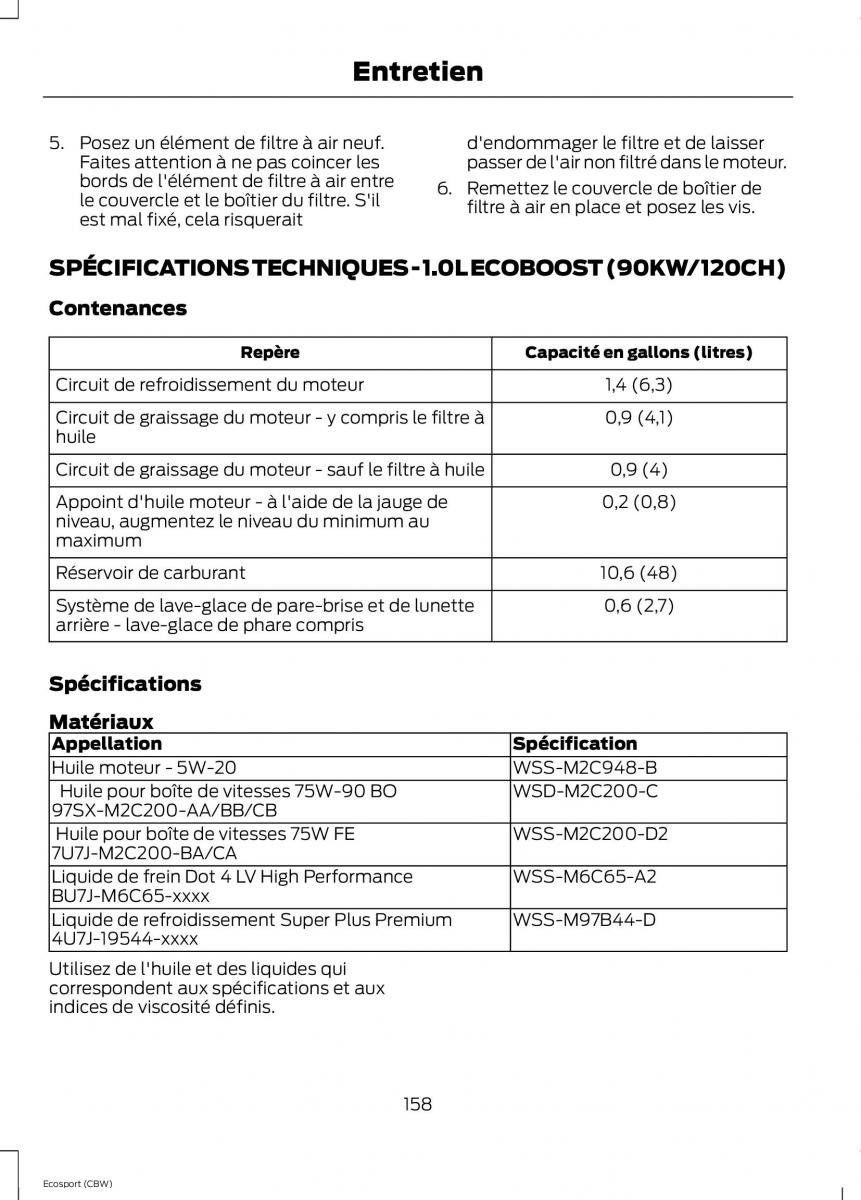 Entretien

5. Posez un élément de filtre à air neuf. Faites attention à ne pas coincer les bords de l'élément de filtre à air entre le couvercle et le boîtier du filtre. S'il est mal fixé, cela risquerait d'endommager le filtre et de laisser passer de l'air non filtré dans le moteur.

6. Remettez le couvercle de boîtier de filtre à air en place et posez les vis.

SPÉCIFICATIONS TECHNIQUES - 1.0L ECOBOOST (90KW/120CH)

Contenances

| Repère | Capacité en gallons (litres) |
|---|---|
| Circuit de refroidissement du moteur | 1,4 (6,3) |
| Circuit de graissage du moteur - y compris le filtre à huile | 0,9 (4,1) |
| Circuit de graissage du moteur - sauf le filtre à huile | 0,9 (4) |
| Appoint d'huile moteur - à l'aide de la jauge de niveau, augmentez le niveau du minimum au maximum | 0,2 (0,8) |
| Réservoir de carburant | 10,6 (48) |
| Système de lave-glace de pare-brise et de lunette arrière - lave-glace de phare compris | 0,6 (2,7) |

Spécifications

Matériaux

| Appellation | Spécification |
|---|---|
| Huile moteur - 5W-20 | WSS-M2C948-B |
| Huile pour boîte de vitesses 75W-90 BO 97SX-M2C200-AA/BB/CB | WSD-M2C200-C |
| Huile pour boîte de vitesses 75W FE 7U7J-M2C200-BA/CA | WSS-M2C200-D2 |
| Liquide de frein Dot 4 LV High Performance BU7J-M6C65-xxxx | WSS-M6C65-A2 |
| Liquide de refroidissement Super Plus Premium 4U7J-19544-xxxx | WSS-M97B44-D |

Utilisez de l'huile et des liquides qui correspondent aux spécifications et aux indices de viscosité définis.

158

Ecosport (CBW)